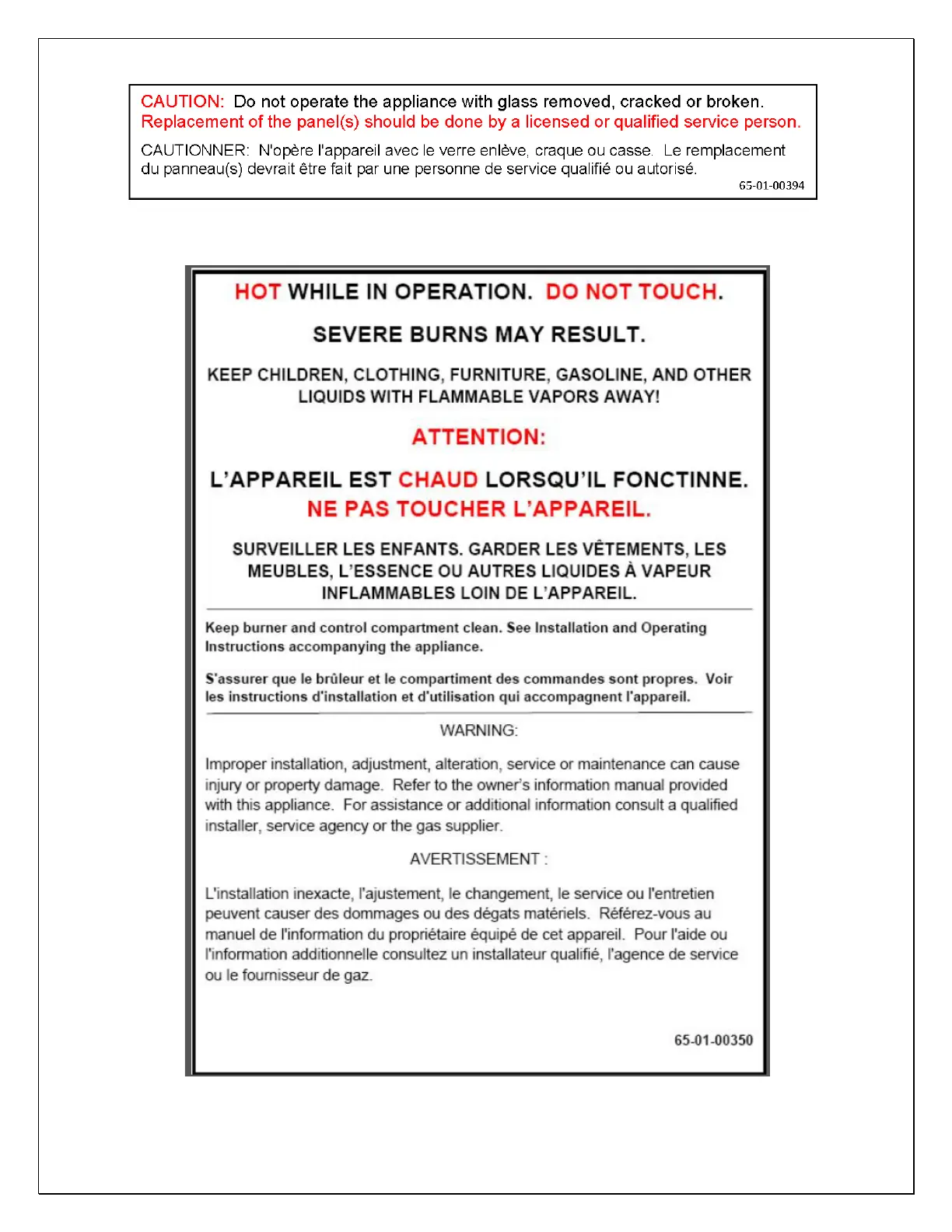 CAUTION: Do not operate the appliance with glass removed, cracked or broken. Replacement of the panel(s) should be done by a licensed or qualified service person.

CAUTIONNER: N'opère l'appareil avec le verre enlève, craque ou casse. Le remplacement du panneau(s) devrait être fait par une personne de service qualifié ou autorisé.

65-01-00394

HOT WHILE IN OPERATION. DO NOT TOUCH.

SEVERE BURNS MAY RESULT.

KEEP CHILDREN, CLOTHING, FURNITURE, GASOLINE, AND OTHER LIQUIDS WITH FLAMMABLE VAPORS AWAY!

ATTENTION:

L'APPAREIL EST CHAUD LORSQU'IL FONCTINNE. NE PAS TOUCHER L'APPAREIL.

SURVEILLER LES ENFANTS. GARDER LES VÊTEMENTS, LES MEUBLES, L'ESSENCE OU AUTRES LIQUIDES À VAPEUR INFLAMMABLES LOIN DE L'APPAREIL.

Keep burner and control compartment clean. See Installation and Operating Instructions accompanying the appliance.

S'assurer que le brûleur et le compartiment des commandes sont propres. Voir les instructions d'installation et d'utilisation qui accompagnent l'appareil.

WARNING:

Improper installation, adjustment, alteration, service or maintenance can cause injury or property damage. Refer to the owner's information manual provided with this appliance. For assistance or additional information consult a qualified installer, service agency or the gas supplier.

AVERTISSEMENT :

L'installation inexacte, l'ajustement, le changement, le service ou l'entretien peuvent causer des dommages ou des dégats matériels. Référez-vous au manuel de l'information du propriétaire équipé de cet appareil. Pour l'aide ou l'information additionnelle consultez un installateur qualifié, l'agence de service ou le fournisseur de gaz.

65-01-00350